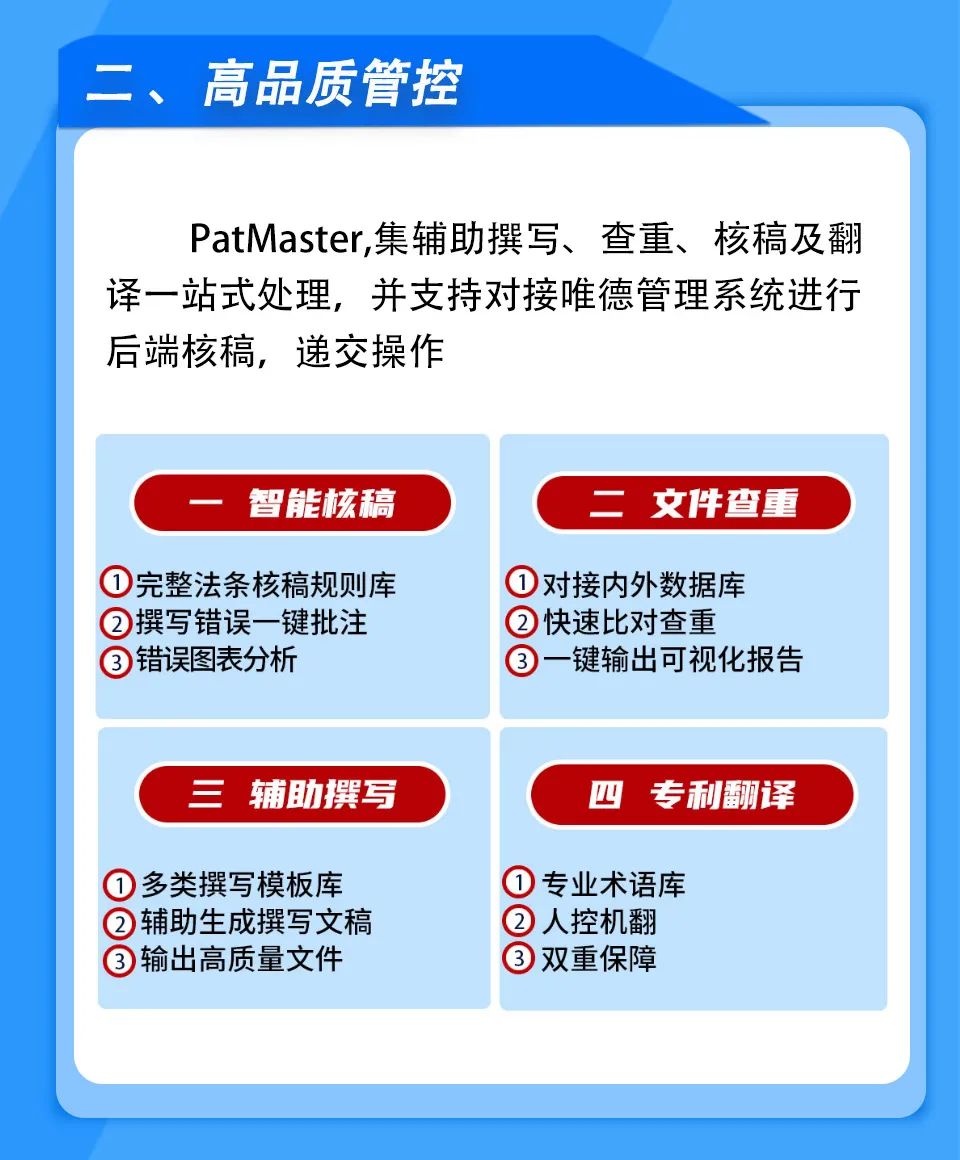 二、高品质管控

PatMaster,集辅助撰写、查重、核稿及翻译一站式处理，并支持对接唯德管理系统进行后端核稿，递交操作

一 智能核稿

①完整法条核稿规则库
②撰写错误一键批注
③错误图表分析

二 文件查重

①对接内外数据库
②快速比对查重
③一键输出可视化报告

三 辅助撰写

①多类撰写模板库
②辅助生成撰写文稿
③输出高质量文件

四 专利翻译

①专业术语库
②人控机翻
③双重保障